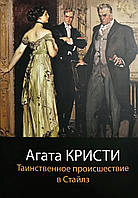 Агата КРИСТИ
Таинственное происшествие в Стайлз